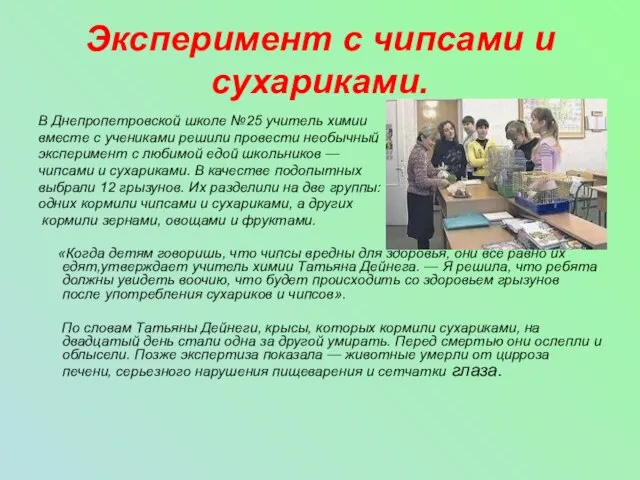 Эксперимент с чипсами и сухариками.

В Днепропетровской школе №25 учитель химии вместе с учениками решили провести необычный эксперимент с любимой едой школьников — чипсами и сухариками. В качестве подопытных выбрали 12 грызунов. Их разделили на две группы: одних кормили чипсами и сухариками, а других кормили зернами, овощами и фруктами.

«Когда детям говоришь, что чипсы вредны для здоровья, они все равно их едят,утверждает учитель химии Татьяна Дейнега. — Я решила, что ребята должны увидеть воочию, что будет происходить со здоровьем грызунов после употребления сухариков и чипсов».

По словам Татьяны Дейнеги, крысы, которых кормили сухариками, на двадцатый день стали одна за другой умирать. Перед смертью они ослепли и облысели. Позже экспертиза показала — животные умерли от цирроза печени, серьезного нарушения пищеварения и сетчатки глаза.